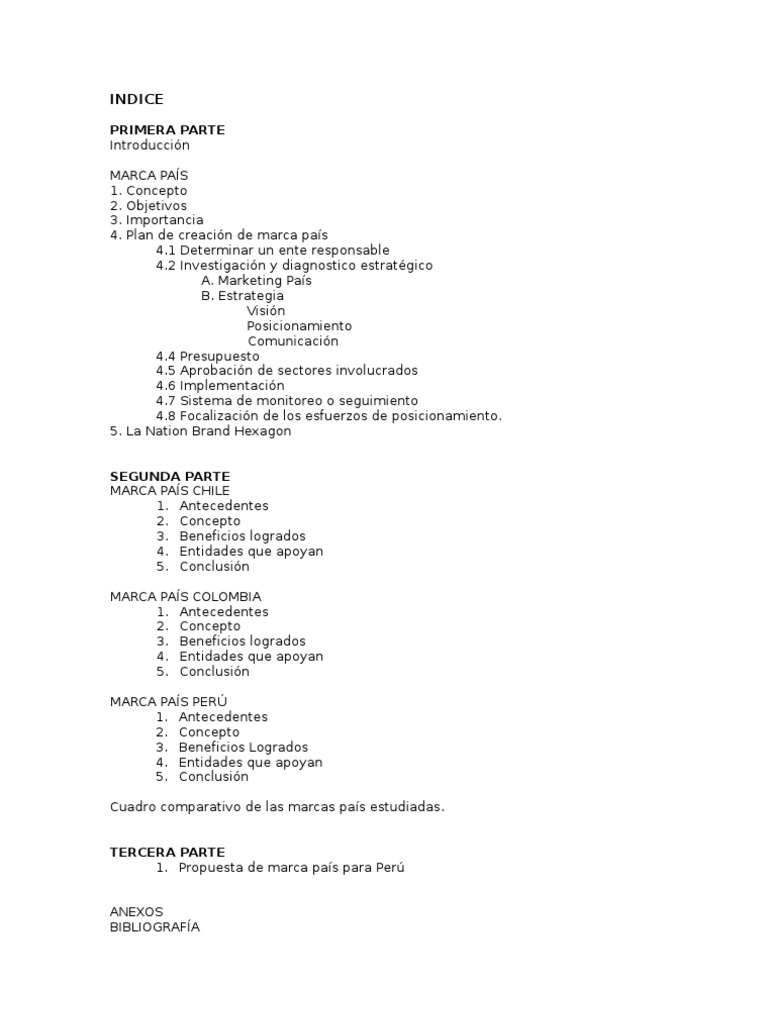 INDICE

PRIMERA PARTE
Introducción

MARCA PAÍS
1. Concepto
2. Objetivos
3. Importancia
4. Plan de creación de marca país
4.1 Determinar un ente responsable
4.2 Investigación y diagnostico estratégico
A. Marketing País
B. Estrategia
Visión
Posicionamiento
Comunicación
4.4 Presupuesto
4.5 Aprobación de sectores involucrados
4.6 Implementación
4.7 Sistema de monitoreo o seguimiento
4.8 Focalización de los esfuerzos de posicionamiento.
5. La Nation Brand Hexagon

SEGUNDA PARTE
MARCA PAÍS CHILE
1. Antecedentes
2. Concepto
3. Beneficios logrados
4. Entidades que apoyan
5. Conclusión

MARCA PAÍS COLOMBIA
1. Antecedentes
2. Concepto
3. Beneficios logrados
4. Entidades que apoyan
5. Conclusión

MARCA PAÍS PERÚ
1. Antecedentes
2. Concepto
3. Beneficios Logrados
4. Entidades que apoyan
5. Conclusión

Cuadro comparativo de las marcas país estudiadas.

TERCERA PARTE
1. Propuesta de marca país para Perú

ANEXOS
BIBLIOGRAFÍA